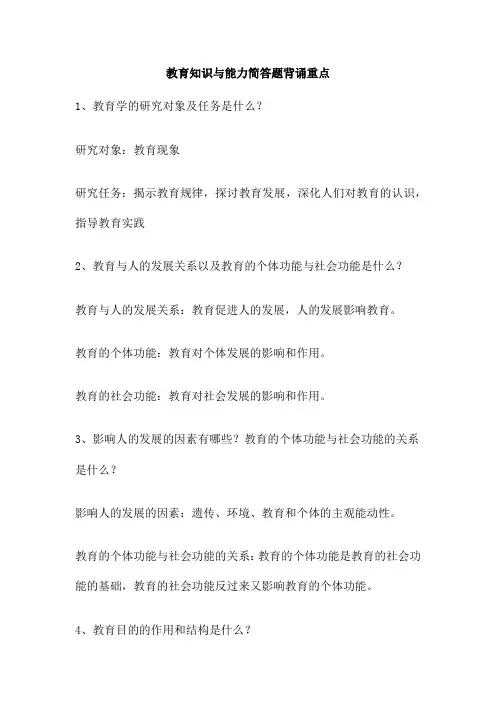 教育知识与能力简答题背诵重点

1、教育学的研究对象及任务是什么？

研究对象：教育现象

研究任务：揭示教育规律，探讨教育发展，深化人们对教育的认识，指导教育实践

2、教育与人的发展关系以及教育的个体功能与社会功能是什么？

教育与人的发展关系：教育促进人的发展，人的发展影响教育。

教育的个体功能：教育对个体发展的影响和作用。

教育的社会功能：教育对社会发展的影响和作用。

3、影响人的发展的因素有哪些？教育的个体功能与社会功能的关系是什么？

影响人的发展的因素：遗传、环境、教育和个体的主观能动性。

教育的个体功能与社会功能的关系：教育的个体功能是教育的社会功能的基础，教育的社会功能反过来又影响教育的个体功能。

4、教育目的的作用和结构是什么？